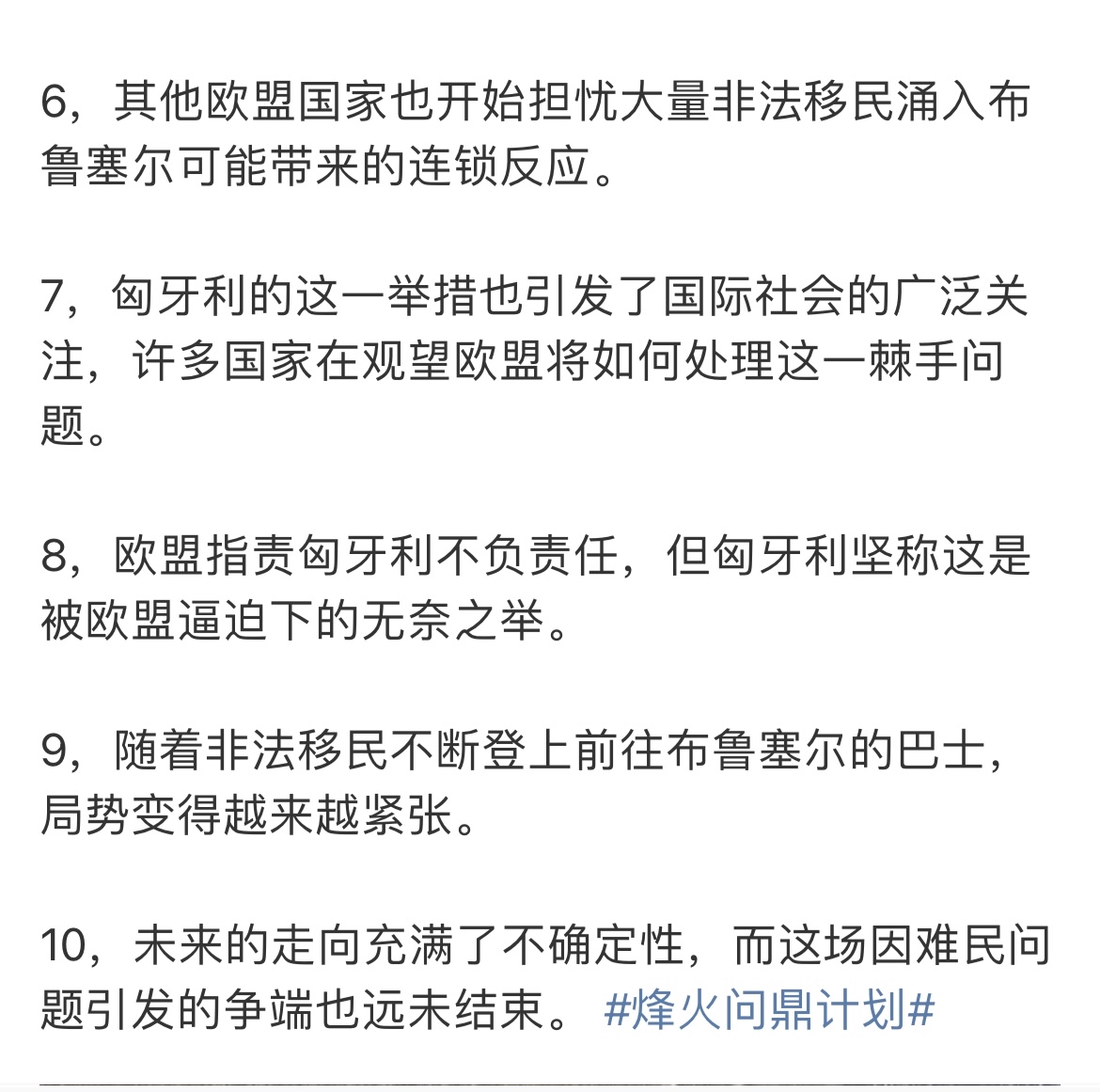 6，其他欧盟国家也开始担忧大量非法移民涌入布鲁塞尔可能带来的连锁反应。

7，匈牙利的这一举措也引发了国际社会的广泛关注，许多国家在观望欧盟将如何处理这一棘手问题。

8，欧盟指责匈牙利不负责任，但匈牙利坚称这是被欧盟逼迫下的无奈之举。

9，随着非法移民不断登上前往布鲁塞尔的巴士，局势变得越来越紧张。

10，未来的走向充满了不确定性，而这场因难民问题引发的争端也远未结束。 #烽火问鼎计划#